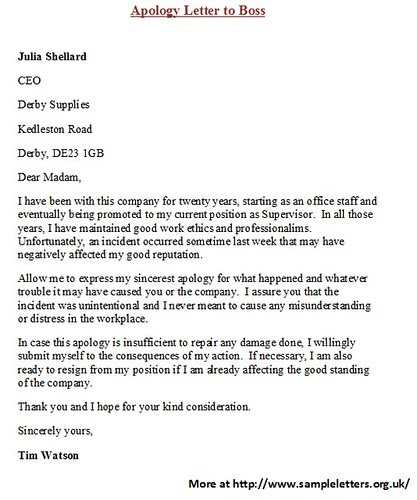 Apology Letter to Boss

Julia Shellard

CEO

Derby Supplies

Kedleston Road

Derby, DE23 1GB

Dear Madam,

I have been with this company for twenty years, starting as an office staff and eventually being promoted to my current position as Supervisor. In all those years, I have maintained good work ethics and professionalims. Unfortunately, an incident occurred sometime last week that may have negatively affected my good reputation.

Allow me to express my sincerest apology for what happened and whatever trouble it may have caused you or the company. I assure you that the incident was unintentional and I never meant to cause any misunderstanding or distress in the workplace.

In case this apology is insufficient to repair any damage done, I willingly submit myself to the consequences of my action. If necessary, I am also ready to resign from my position if I am already affecting the good standing of the company.

Thank you and I hope for your kind consideration.

Sincerely yours,

Tim Watson

More at http://www.sampleletters.org.uk/